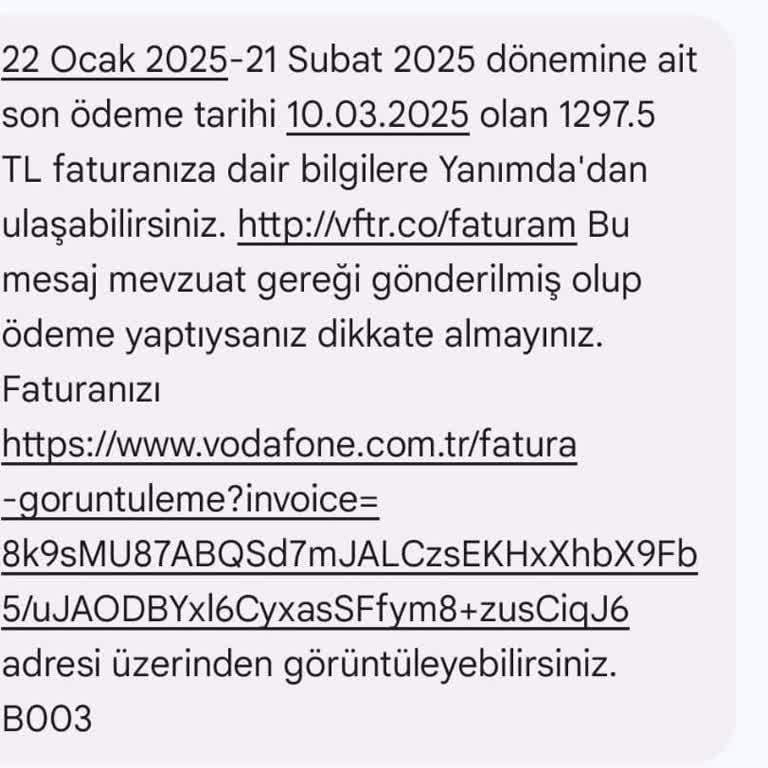 22 Ocak 2025-21 Subat 2025 dönemine ait son ödeme tarihi 10.03.2025 olan 1297.5 TL faturanıza dair bilgilere Yanımda'dan ulaşabilirsiniz. http://vftr.co/faturam Bu mesaj mevzuat gereği gönderilmiş olup ödeme yaptıysanız dikkate almayınız. Faturanızı https://www.vodafone.com.tr/fatura-goruntuleme?invoice=8k9sMU87ABQSd7mJALCzsEKHxXhbX9Fb5/uJAODBYxl6CyxasSFfym8+zusCiqJ6 adresi üzerinden görüntüleyebilirsiniz. B003